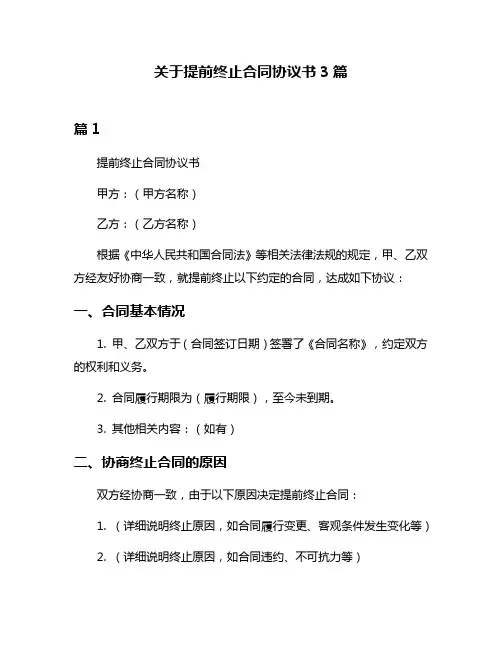 关于提前终止合同协议书 3 篇

篇 1

提前终止合同协议书

甲方：（甲方名称）

乙方：（乙方名称）

根据《中华人民共和国合同法》等相关法律法规的规定，甲、乙双方经友好协商一致，就提前终止以下约定的合同，达成如下协议：

一、合同基本情况

1. 甲、乙双方于（合同签订日期）签署了《合同名称》，约定双方的权利和义务。

2. 合同履行期限为（履行期限），至今未到期。

3. 其他相关内容：（如有）

二、协商终止合同的原因

双方经协商一致，由于以下原因决定提前终止合同：

1. （详细说明终止原因，如合同履行变更、客观条件发生变化等）

2. （详细说明终止原因，如合同违约、不可抗力等）